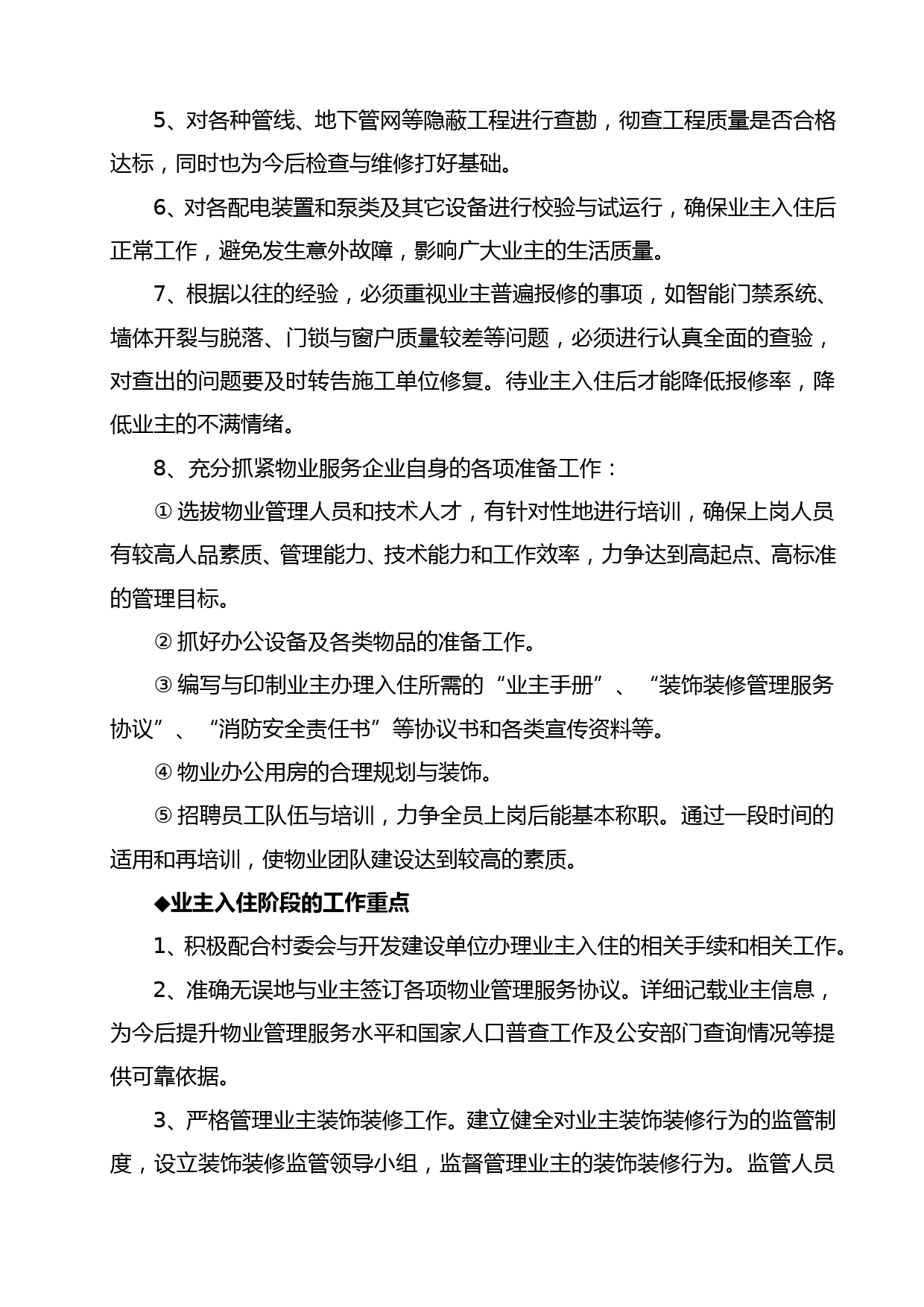 5、对各种管线、地下管网等隐蔽工程进行查勘，彻查工程质量是否合格达标，同时也为今后检查与维修打好基础。

6、对各配电装置和泵类及其它设备进行校验与试运行，确保业主入住后正常工作，避免发生意外故障，影响广大业主的生活质量。

7、根据以往的经验，必须重视业主普遍报修的事项，如智能门禁系统、墙体开裂与脱落、门锁与窗户质量较差等问题，必须进行认真全面的查验，对查出的问题要及时转告施工单位修复。待业主入住后才能降低报修率，降低业主的不满情绪。

8、充分抓紧物业服务企业自身的各项准备工作：

① 选拔物业管理人员和技术人才，有针对性地进行培训，确保上岗人员有较高人品素质、管理能力、技术能力和工作效率，力争达到高起点、高标准的管理目标。

② 抓好办公设备及各类物品的准备工作。

③ 编写与印制业主办理入住所需的“业主手册”、“装饰装修管理服务协议”、“消防安全责任书”等协议书和各类宣传资料等。

④ 物业办公用房的合理规划与装饰。

⑤ 招聘员工队伍与培训，力争全员上岗后能基本称职。通过一段时间的适用和再培训，使物业团队建设达到较高的素质。

◆业主入住阶段的工作重点

1、积极配合村委会与开发建设单位办理业主入住的相关手续和相关工作。

2、准确无误地与业主签订各项物业管理服务协议。详细记载业主信息，为今后提升物业管理服务水平和国家人口普查工作及公安部门查询情况等提供可靠依据。

3、严格管理业主装饰装修工作。建立健全对业主装饰装修行为的监管制度，设立装饰装修监管领导小组，监督管理业主的装饰装修行为。监管人员